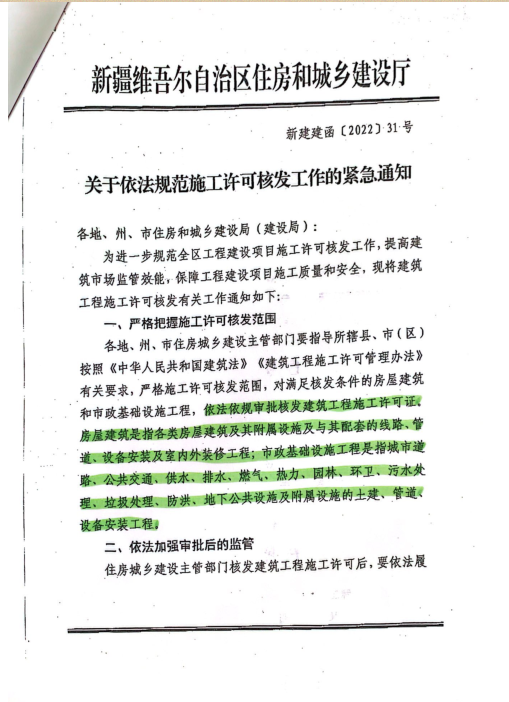 新疆维吾尔自治区住房和城乡建设厅

新建建函〔2022〕31号

关于依法规范施工许可核发工作的紧急通知

各地、州、市住房和城乡建设局（建设局）：

为进一步规范全区工程建设项目施工许可核发工作，提高建筑市场监管效能，保障工程建设项目施工质量和安全，现将建筑工程施工许可核发有关工作通知如下：

一、严格把握施工许可核发范围

各地、州、市住房城乡建设主管部门要指导所辖县、市（区）按照《中华人民共和国建筑法》《建筑工程施工许可管理办法》有关要求，严格施工许可核发范围，对满足核发条件的房屋建筑和市政基础设施工程，依法依规审批核发建筑工程施工许可证。房屋建筑是指各类房屋建筑及其附属设施及与其配套的线路、管道、设备安装及室内外装修工程；市政基础设施工程是指城市道路、公共交通、供水、排水、燃气、热力、园林、环卫、污水处理、垃圾处理、防洪、地下公共设施及附属设施的土建、管道、设备安装工程。

二、依法加强审批后的监管

住房城乡建设主管部门核发建筑工程施工许可后，要依法履